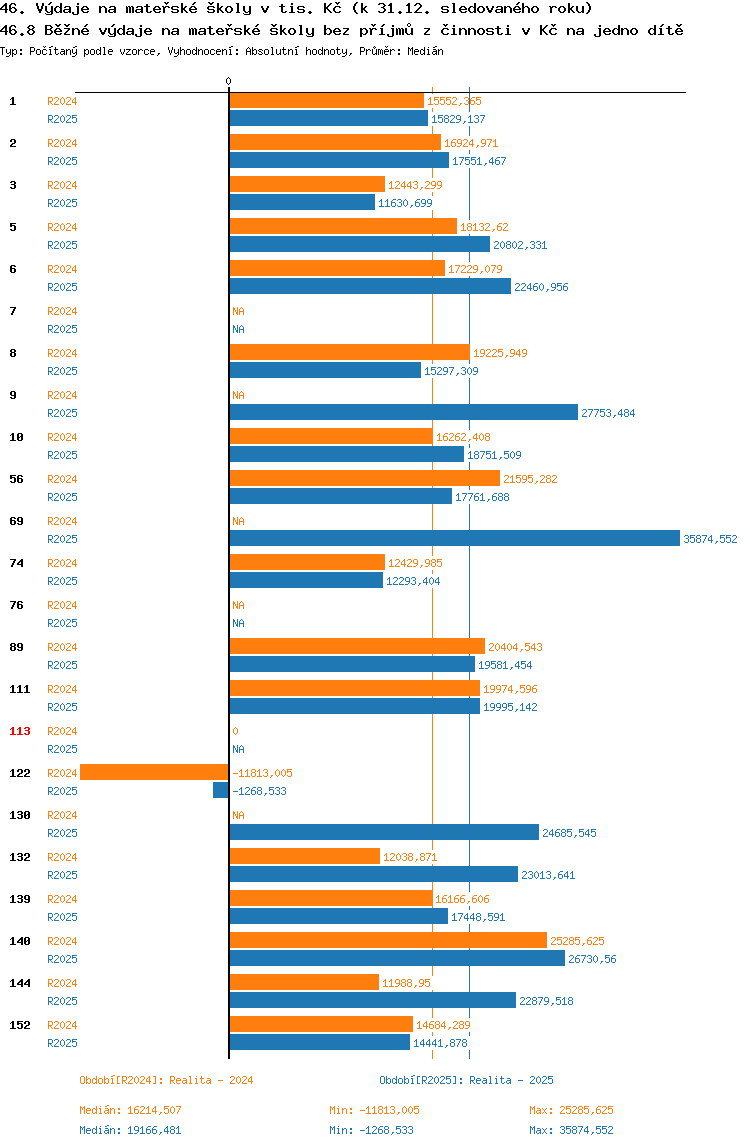 46. Výdaje na mateřské školy v tis. Kč (k 31.12. sledovaného roku)
46.8 Běžné výdaje na mateřské školy bez příjmů z činnosti v Kč na jedno dítě
Typ: Počítaný podle vzorce, Vyhodnocení: Absolutní hodnoty, Průměr: Medián

0

1 R2024 15552,365
R2025 15829,137
2 R2024 16924,971
R2025 17551,467
3 R2024 12443,299
R2025 11630,699
5 R2024 18132,62
R2025 20802,331
6 R2024 17229,079
R2025 22460,956
7 R2024 NA
R2025 NA
8 R2024 19225,949
R2025 15297,309
9 R2024 NA
R2025 27753,484
10 R2024 16262,408
R2025 18751,509
56 R2024 21595,282
R2025 17761,688
69 R2024 NA
R2025 35874,552
74 R2024 12429,985
R2025 12293,404
76 R2024 NA
R2025 NA
89 R2024 20404,543
R2025 19581,454
111 R2024 19974,596
R2025 19995,142
113 R2024 0
R2025 NA
122 R2024 -11813,005
R2025 -1268,533
130 R2024 NA
R2025 24685,545
132 R2024 12038,871
R2025 23013,641
139 R2024 16166,606
R2025 17448,591
140 R2024 25285,625
R2025 26730,56
144 R2024 11988,95
R2025 22879,518
152 R2024 14684,289
R2025 14441,878

Období[R2024]: Realita - 2024
Období[R2025]: Realita - 2025

Medián: 16214,507 Min: -11813,005 Max: 25285,625
Medián: 19166,481 Min: -1268,533 Max: 35874,552